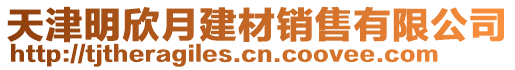 天津明欣月建材销售有限公司
http://tjtheragiles.cn.coovee.com